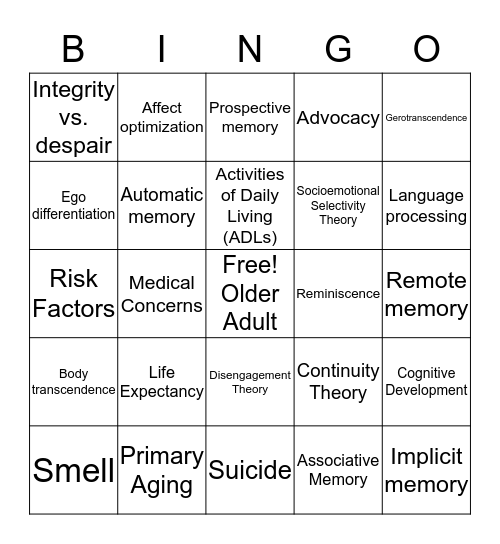 | B | I | N | G | O |
|---|---|---|---|---|
| Integrity vs. despair | Affect optimization | Prospective memory | Advocacy | Gerotranscendence |
| Ego differentiation | Automatic memory | Activities of Daily Living (ADLs) | Socioemotional Selectivity Theory | Language processing |
| Risk Factors | Medical Concerns | Free! Older Adult | Reminiscence | Remote memory |
| Body transcendence | Life Expectancy | Disengagement Theory | Continuity Theory | Cognitive Development |
| Smell | Primary Aging | Suicide | Associative Memory | Implicit memory |